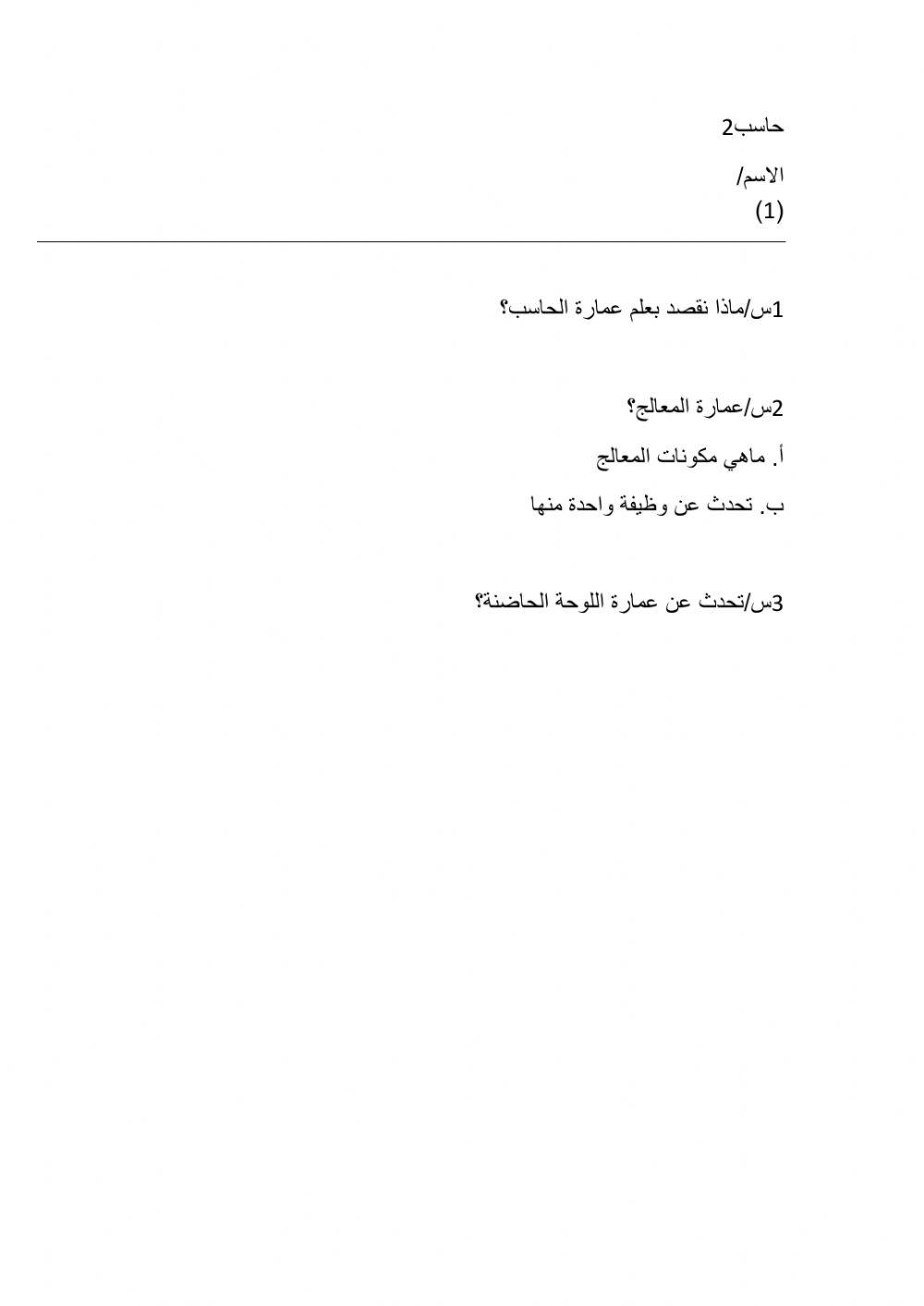 حاسب2

الاسم/

(1)

س1/ماذا نقصد بعلم عمارة الحاسب؟

س2/عمارة المعالج؟

أ. ماهي مكونات المعالج

ب. تحدث عن وظيفة واحدة منها

س3/تحدث عن عمارة اللوحة الحاضنة؟